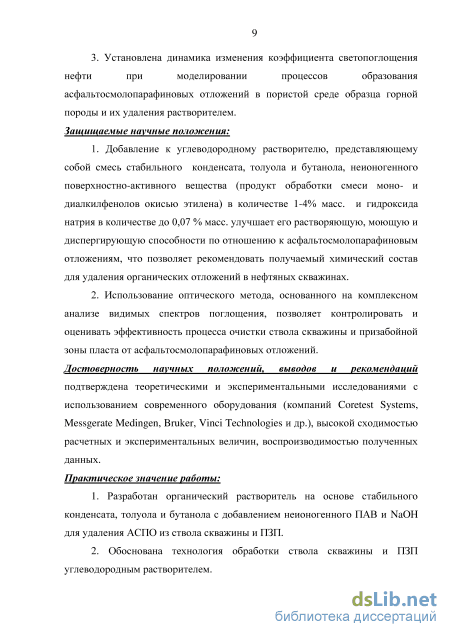 9

3. Установлена динамика изменения коэффициента светопоглощения нефти при моделировании процессов образования асфальтосмолопарафиновых отложений в пористой среде образца горной породы и их удаления растворителем.

Защищаемые научные положения:

1. Добавление к углеводородному растворителю, представляющему собой смесь стабильного конденсата, толуола и бутанола, неионогенного поверхностно-активного вещества (продукт обработки смеси моно- и диалкилфенолов окисью этилена) в количестве 1-4% масс. и гидроксида натрия в количестве до 0,07 % масс. улучшает его растворяющую, моющую и диспергирующую способности по отношению к асфальтосмолопарафиновым отложениям, что позволяет рекомендовать получаемый химический состав для удаления органических отложений в нефтяных скважинах.

2. Использование оптического метода, основанного на комплексном анализе видимых спектров поглощения, позволяет контролировать и оценивать эффективность процесса очистки ствола скважины и призабойной зоны пласта от асфальтосмолопарафиновых отложений.

Достоверность научных положений, выводов и рекомендаций подтверждена теоретическими и экспериментальными исследованиями с использованием современного оборудования (компаний Coretest Systems, Messgerate Medingen, Bruker, Vinci Technologies и др.), высокой сходимостью расчетных и экспериментальных величин, воспроизводимостью полученных данных.

Практическое значение работы:

1. Разработан органический растворитель на основе стабильного конденсата, толуола и бутанола с добавлением неионогенного ПАВ и NaOH для удаления АСПО из ствола скважины и ПЗП.

2. Обоснована технология обработки ствола скважины и ПЗП углеводородным растворителем.

dsLib.net
библиотека диссертаций